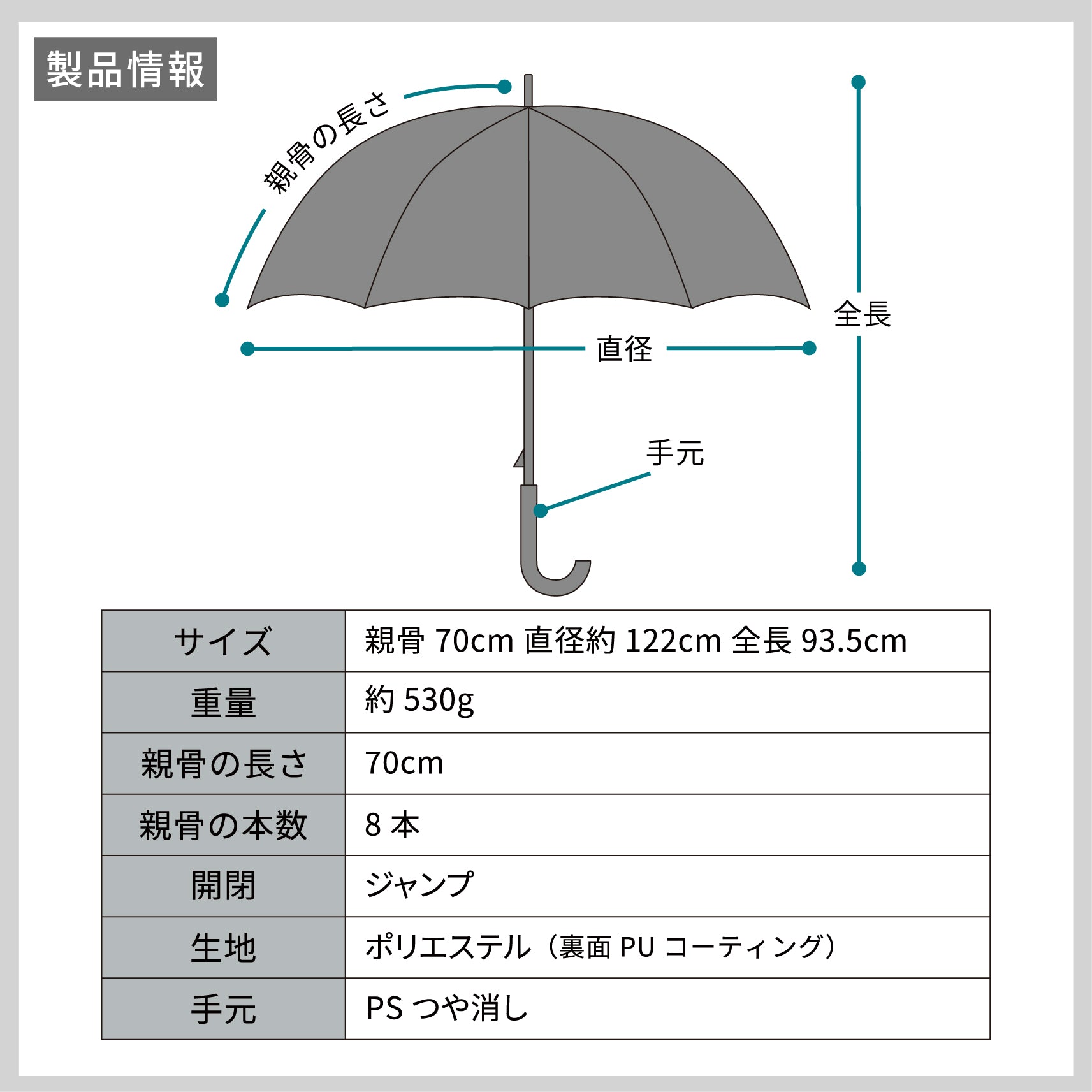 製品情報

親骨の長さ

全長

直径

手元

| サイズ | 親骨 70cm 直径約 122cm 全長 93.5cm |
|---|---|
| 重量 | 約 530g |
| 親骨の長さ | 70cm |
| 親骨の本数 | 8 本 |
| 開閉 | ジャンプ |
| 生地 | ポリエステル（裏面 PU コーティング） |
| 手元 | PS つや消し |